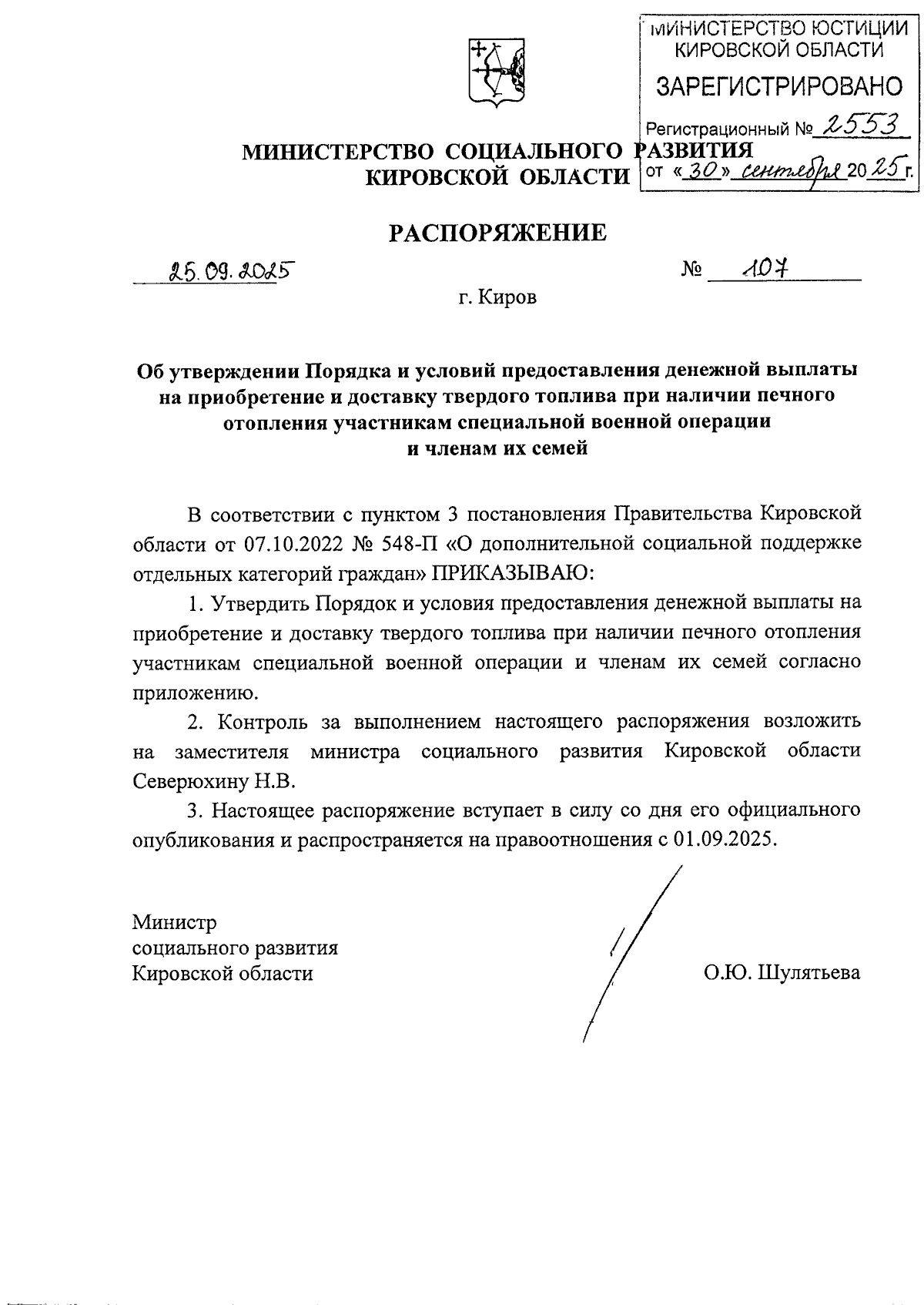 МИНИСТЕРСТВО ЮСТИЦИИ КИРОВСКОЙ ОБЛАСТИ
ЗАРЕГИСТРИРОВАНО
Регистрационный № 2553
от «30» сентября 2025 г.

МИНИСТЕРСТВО СОЦИАЛЬНОГО РАЗВИТИЯ
КИРОВСКОЙ ОБЛАСТИ

РАСПОРЯЖЕНИЕ

25.09.2025 № 107

г. Киров

Об утверждении Порядка и условий предоставления денежной выплаты на приобретение и доставку твердого топлива при наличии печного отопления участникам специальной военной операции и членам их семей

В соответствии с пунктом 3 постановления Правительства Кировской области от 07.10.2022 № 548-П «О дополнительной социальной поддержке отдельных категорий граждан» ПРИКАЗЫВАЮ:

1. Утвердить Порядок и условия предоставления денежной выплаты на приобретение и доставку твердого топлива при наличии печного отопления участникам специальной военной операции и членам их семей согласно приложению.

2. Контроль за выполнением настоящего распоряжения возложить на заместителя министра социального развития Кировской области Северюхину Н.В.

3. Настоящее распоряжение вступает в силу со дня его официального опубликования и распространяется на правоотношения с 01.09.2025.

Министр
социального развития
Кировской области
О.Ю. Шулятьева